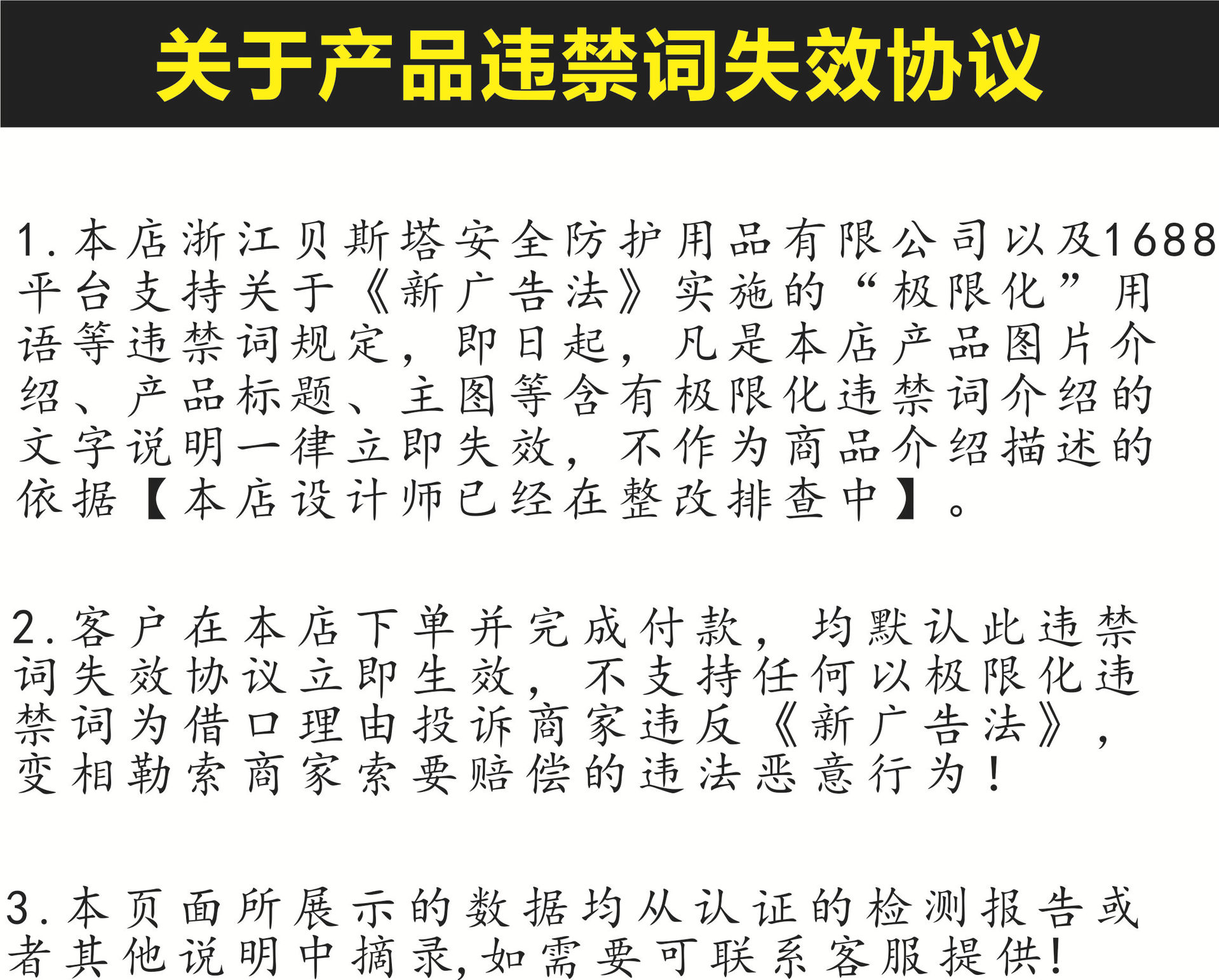 关于产品违禁词失效协议

1.本店浙江贝斯塔安全防护用品有限公司以及1688平台支持关于《新广告法》实施的“极限化”用语等违禁词规定，即日起，凡是本店产品图片介绍、产品标题、主图等含有极限化违禁词介绍的文字说明一律立即失效，不作为商品介绍描述的依据【本店设计师已经在整改排查中】。

2.客户在本店下单并完成付款，均默认此违禁词失效协议立即生效，不支持任何以极限化违禁词为借口理由投诉商家违反《新广告法》，变相勒索商家索要赔偿的违法恶意行为！

3.本页面所展示的数据均从认证的检测报告或者其他说明中摘录,如需要可联系客服提供!